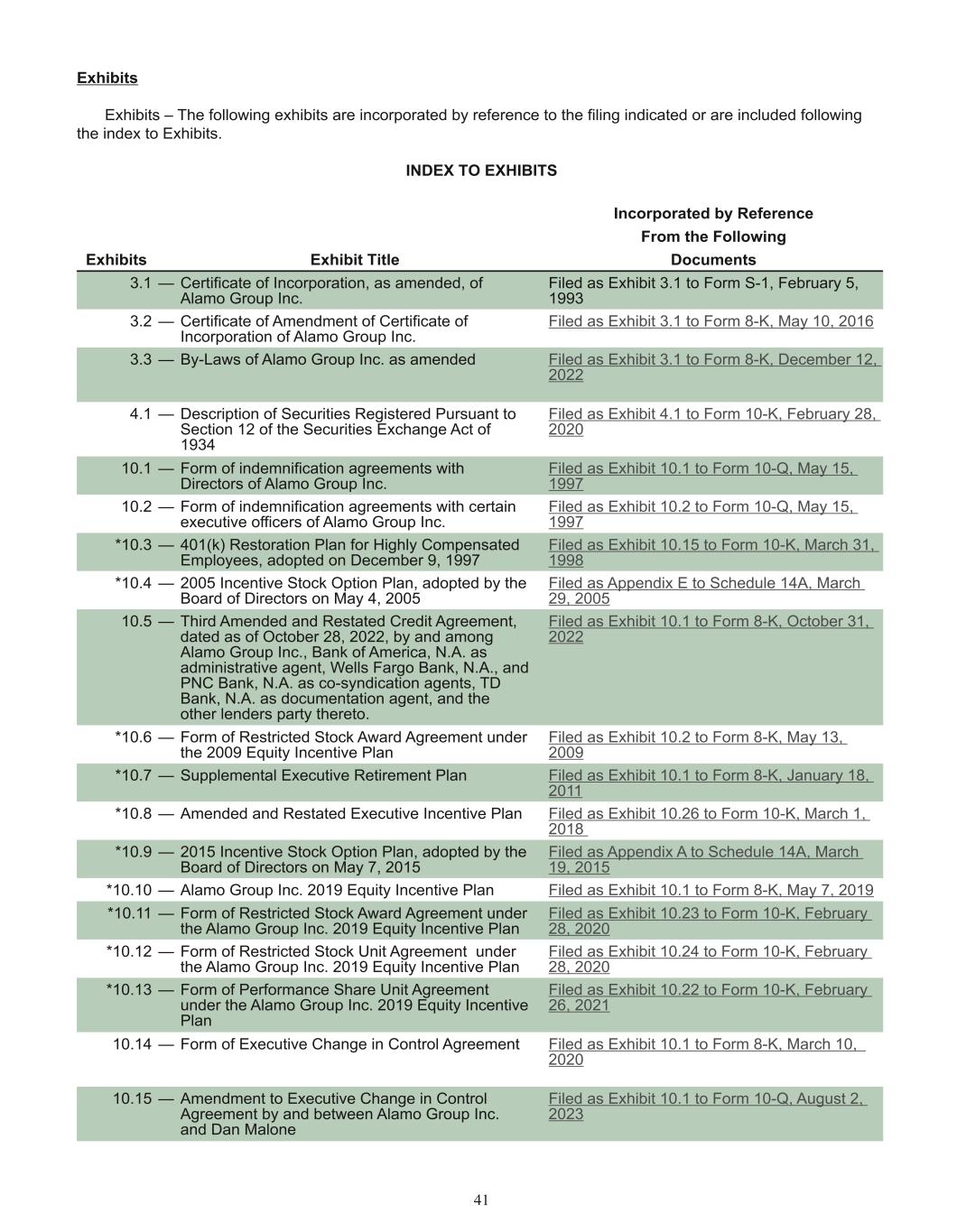 Exhibits

Exhibits – The following exhibits are incorporated by reference to the filing indicated or are included following the index to Exhibits.

INDEX TO EXHIBITS

| Exhibits | Exhibit Title | Incorporated by Reference From the Following Documents |
|---|---|---|
| 3.1 — | Certificate of Incorporation, as amended, of Alamo Group Inc. | Filed as Exhibit 3.1 to Form S-1, February 5, 1993 |
| 3.2 — | Certificate of Amendment of Certificate of Incorporation of Alamo Group Inc. | Filed as Exhibit 3.1 to Form 8-K, May 10, 2016 |
| 3.3 — | By-Laws of Alamo Group Inc. as amended | Filed as Exhibit 3.1 to Form 8-K, December 12, 2022 |
| 4.1 — | Description of Securities Registered Pursuant to Section 12 of the Securities Exchange Act of 1934 | Filed as Exhibit 4.1 to Form 10-K, February 28, 2020 |
| 10.1 — | Form of indemnification agreements with Directors of Alamo Group Inc. | Filed as Exhibit 10.1 to Form 10-Q, May 15, 1997 |
| 10.2 — | Form of indemnification agreements with certain executive officers of Alamo Group Inc. | Filed as Exhibit 10.2 to Form 10-Q, May 15, 1997 |
| *10.3 — | 401(k) Restoration Plan for Highly Compensated Employees, adopted on December 9, 1997 | Filed as Exhibit 10.15 to Form 10-K, March 31, 1998 |
| *10.4 — | 2005 Incentive Stock Option Plan, adopted by the Board of Directors on May 4, 2005 | Filed as Appendix E to Schedule 14A, March 29, 2005 |
| 10.5 — | Third Amended and Restated Credit Agreement, dated as of October 28, 2022, by and among Alamo Group Inc., Bank of America, N.A. as administrative agent, Wells Fargo Bank, N.A., and PNC Bank, N.A. as co-syndication agents, TD Bank, N.A. as documentation agent, and the other lenders party thereto. | Filed as Exhibit 10.1 to Form 8-K, October 31, 2022 |
| *10.6 — | Form of Restricted Stock Award Agreement under the 2009 Equity Incentive Plan | Filed as Exhibit 10.2 to Form 8-K, May 13, 2009 |
| *10.7 — | Supplemental Executive Retirement Plan | Filed as Exhibit 10.1 to Form 8-K, January 18, 2011 |
| *10.8 — | Amended and Restated Executive Incentive Plan | Filed as Exhibit 10.26 to Form 10-K, March 1, 2018 |
| *10.9 — | 2015 Incentive Stock Option Plan, adopted by the Board of Directors on May 7, 2015 | Filed as Appendix A to Schedule 14A, March 19, 2015 |
| *10.10 — | Alamo Group Inc. 2019 Equity Incentive Plan | Filed as Exhibit 10.1 to Form 8-K, May 7, 2019 |
| *10.11 — | Form of Restricted Stock Award Agreement under the Alamo Group Inc. 2019 Equity Incentive Plan | Filed as Exhibit 10.23 to Form 10-K, February 28, 2020 |
| *10.12 — | Form of Restricted Stock Unit Agreement under the Alamo Group Inc. 2019 Equity Incentive Plan | Filed as Exhibit 10.24 to Form 10-K, February 28, 2020 |
| *10.13 — | Form of Performance Share Unit Agreement under the Alamo Group Inc. 2019 Equity Incentive Plan | Filed as Exhibit 10.22 to Form 10-K, February 26, 2021 |
| 10.14 — | Form of Executive Change in Control Agreement | Filed as Exhibit 10.1 to Form 8-K, March 10, 2020 |
| 10.15 — | Amendment to Executive Change in Control Agreement by and between Alamo Group Inc. and Dan Malone | Filed as Exhibit 10.1 to Form 10-Q, August 2, 2023 |

41